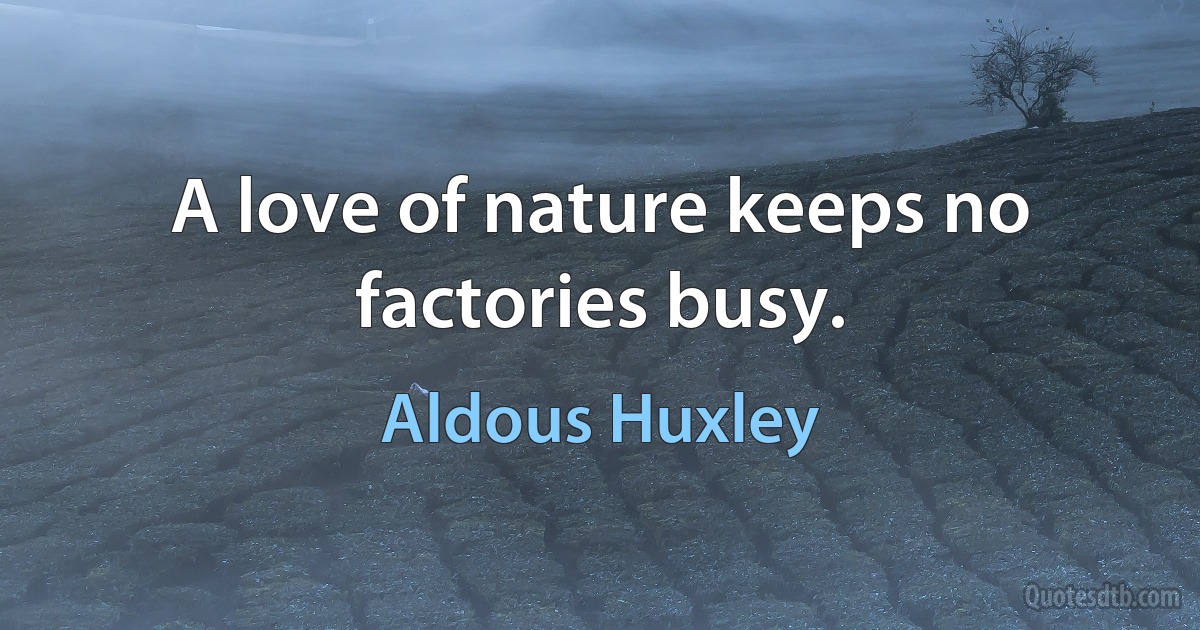 A love of nature keeps no factories busy.

Aldous Huxley

Quotesdtb.com